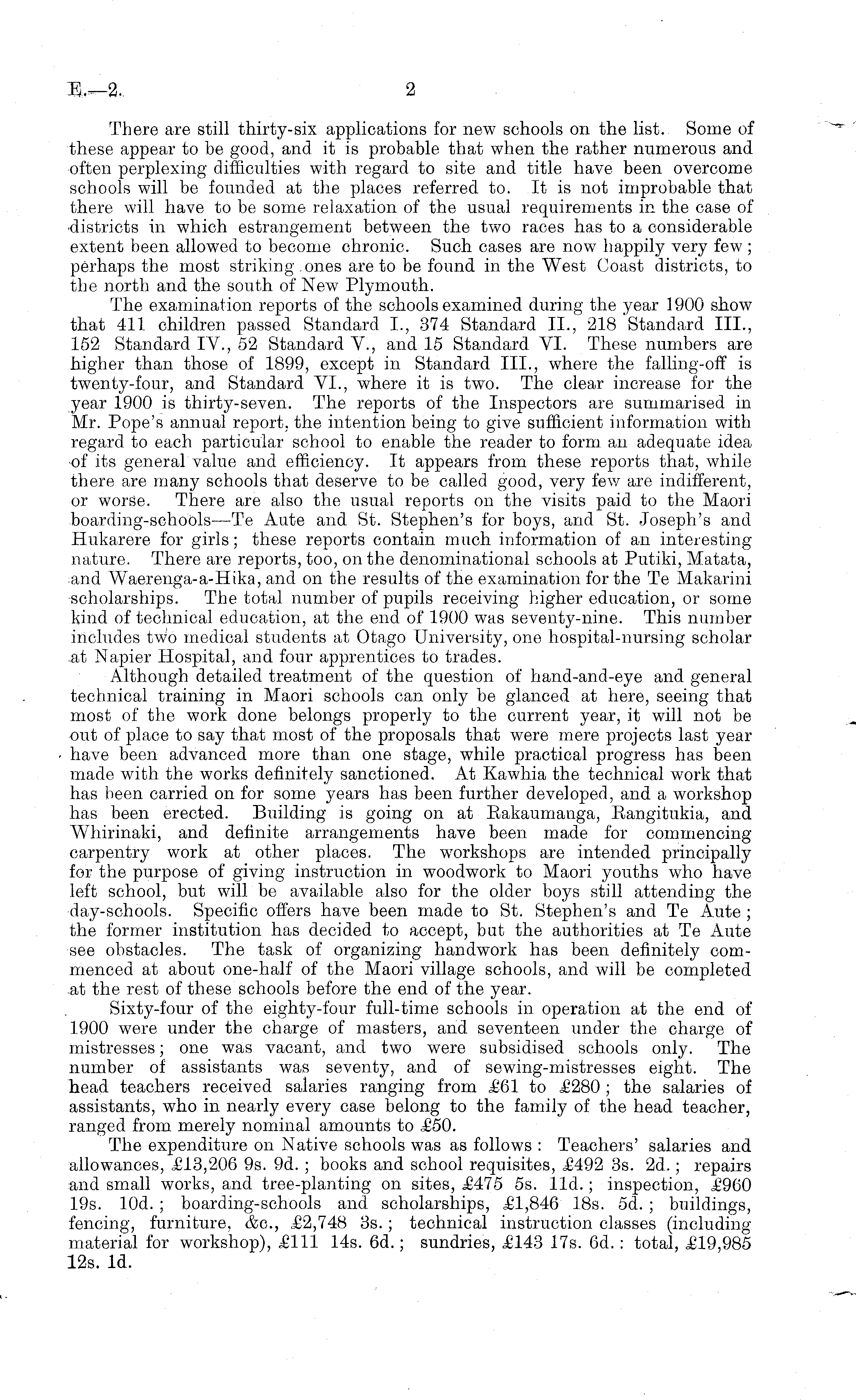 E.—2. 2

There are still thirty-six applications for new schools on the list. Some of these appear to be good, and it is probable that when the rather numerous and often perplexing difficulties with regard to site and title have been overcome schools will be founded at the places referred to. It is not improbable that there will have to be some relaxation of the usual requirements in the case of districts in which estrangement between the two races has to a considerable extent been allowed to become chronic. Such cases are now happily very few; perhaps the most striking ones are to be found in the West Coast districts, to the north and the south of New Plymouth.

The examination reports of the schools examined during the year 1900 show that 411 children passed Standard I., 374 Standard II., 218 Standard III., 152 Standard IV., 52 Standard V., and 15 Standard VI. These numbers are higher than those of 1899, except in Standard III., where the falling-off is twenty-four, and Standard VI., where it is two. The clear increase for the year 1900 is thirty-seven. The reports of the Inspectors are summarised in Mr. Pope's annual report, the intention being to give sufficient information with regard to each particular school to enable the reader to form an adequate idea of its general value and efficiency. It appears from these reports that, while there are many schools that deserve to be called good, very few are indifferent, or worse. There are also the usual reports on the visits paid to the Maori boarding-schools—Te Aute and St. Stephen's for boys, and St. Joseph's and Hukarere for girls; these reports contain much information of an interesting nature. There are reports, too, on the denominational schools at Putiki, Matata, and Waerenga-a-Hika, and on the results of the examination for the Te Makarini scholarships. The total number of pupils receiving higher education, or some kind of technical education, at the end of 1900 was seventy-nine. This number includes two medical students at Otago University, one hospital-nursing scholar at Napier Hospital, and four apprentices to trades.

Although detailed treatment of the question of hand-and-eye and general technical training in Maori schools can only be glanced at here, seeing that most of the work done belongs properly to the current year, it will not be out of place to say that most of the proposals that were mere projects last year have been advanced more than one stage, while practical progress has been made with the works definitely sanctioned. At Kawhia the technical work that has been carried on for some years has been further developed, and a workshop has been erected. Building is going on at Rakaumanga, Rangitukia, and Whirinaki, and definite arrangements have been made for commencing carpentry work at other places. The workshops are intended principally for the purpose of giving instruction in woodwork to Maori youths who have left school, but will be available also for the older boys still attending the day-schools. Specific offers have been made to St. Stephen's and Te Aute; the former institution has decided to accept, but the authorities at Te Aute see obstacles. The task of organizing handwork has been definitely commenced at about one-half of the Maori village schools, and will be completed at the rest of these schools before the end of the year.

Sixty-four of the eighty-four full-time schools in operation at the end of 1900 were under the charge of masters, and seventeen under the charge of mistresses; one was vacant, and two were subsidised schools only. The number of assistants was seventy, and of sewing-mistresses eight. The head teachers received salaries ranging from £61 to £280; the salaries of assistants, who in nearly every case belong to the family of the head teacher, ranged from merely nominal amounts to £50.

The expenditure on Native schools was as follows: Teachers' salaries and allowances, £13,206 9s. 9d.; books and school requisites, £492 3s. 2d.; repairs and small works, and tree-planting on sites, £475 5s. 11d.; inspection, £960 19s. 10d.; boarding-schools and scholarships, £1,846 18s. 5d.; buildings, fencing, furniture, &c., £2,748 3s.; technical instruction classes (including material for workshop), £111 14s. 6d.; sundries, £143 17s. 6d.: total, £19,985 12s. 1d.